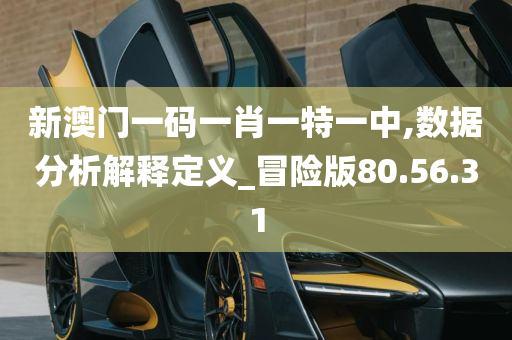 新澳门一码一肖一特一中,数据分析解释定义_冒险版80.56.31